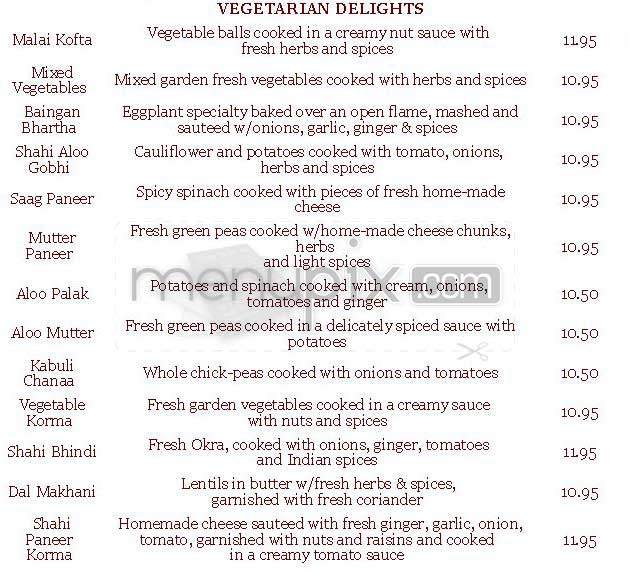 VEGETARIAN DELIGHTS

| | | |
|---|---|---|
| Malai Kofta | Vegetable balls cooked in a creamy nut sauce with fresh herbs and spices | 11.95 |
| Mixed Vegetables | Mixed garden fresh vegetables cooked with herbs and spices | 10.95 |
| Baingan Bhartha | Eggplant specialty baked over an open flame, mashed and sauteed w/onions, garlic, ginger & spices | 10.95 |
| Shahi Aloo Gobhi | Cauliflower and potatoes cooked with tomato, onions, herbs and spices | 10.95 |
| Saag Paneer | Spicy spinach cooked with pieces of fresh home-made cheese | 10.95 |
| Mutter Paneer | Fresh green peas cooked w/home-made cheese chunks, herbs and light spices | 10.95 |
| Aloo Palak | Potatoes and spinach cooked with cream, onions, tomatoes and ginger | 10.50 |
| Aloo Mutter | Fresh green peas cooked in a delicately spiced sauce with potatoes | 10.50 |
| Kabuli Chanaa | Whole chick-peas cooked with onions and tomatoes | 10.50 |
| Vegetable Korma | Fresh garden vegetables cooked in a creamy sauce with nuts and spices | 10.95 |
| Shahi Bhindi | Fresh Okra, cooked with onions, ginger, tomatoes and Indian spices | 11.95 |
| Dal Makhani | Lentils in butter w/fresh herbs & spices, garnished with fresh coriander | 10.95 |
| Shahi Paneer Korma | Homemade cheese sauteed with fresh ginger, garlic, onion, tomato, garnished with nuts and raisins and cooked in a creamy tomato sauce | 11.95 |

menupix.com